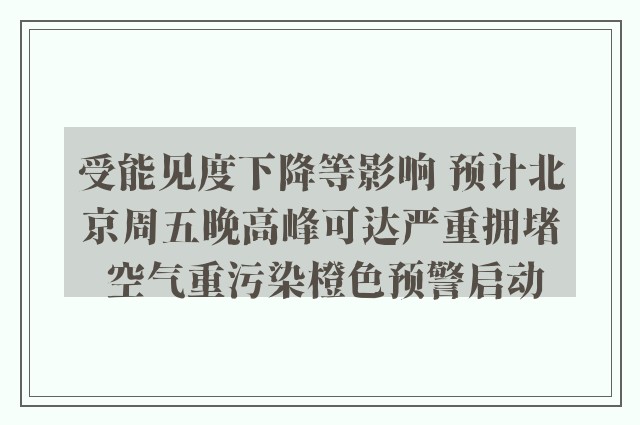 受能见度下降等影响 预计北京周五晚高峰可达严重拥堵 空气重污染橙色预警启动